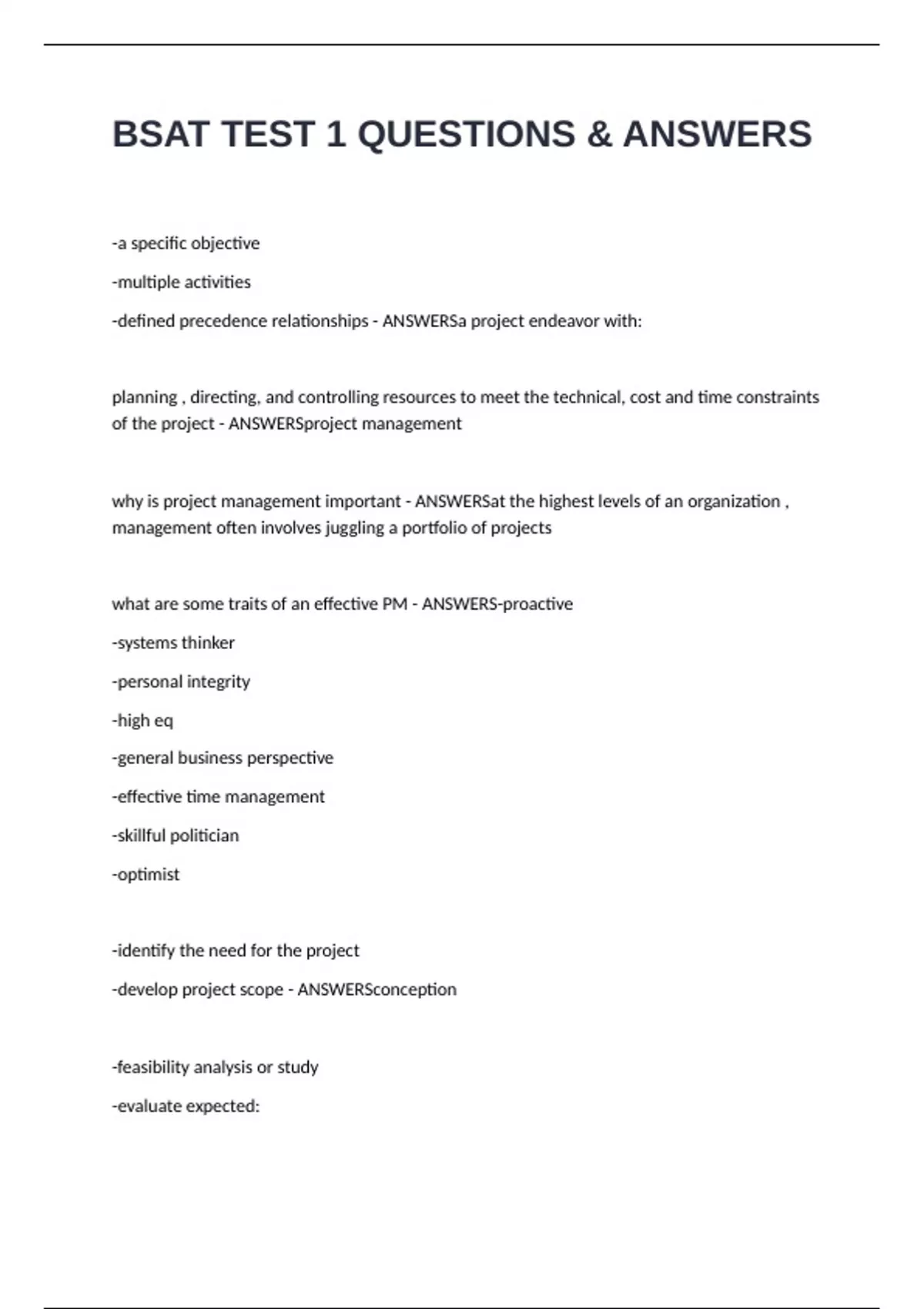 BSAT TEST 1 QUESTIONS & ANSWERS

-a specific objective

-multiple activities

-defined precedence relationships - ANSWERSa project endeavor with:

planning , directing, and controlling resources to meet the technical, cost and time constraints of the project - ANSWERSproject management

why is project management important - ANSWERSat the highest levels of an organization , management often involves juggling a portfolio of projects

what are some traits of an effective PM - ANSWERS-proactive

-systems thinker

-personal integrity

-high eq

-general business perspective

-effective time management

-skillful politician

-optimist

-identify the need for the project

-develop project scope - ANSWERSconception

-feasibility analysis or study

-evaluate expected: